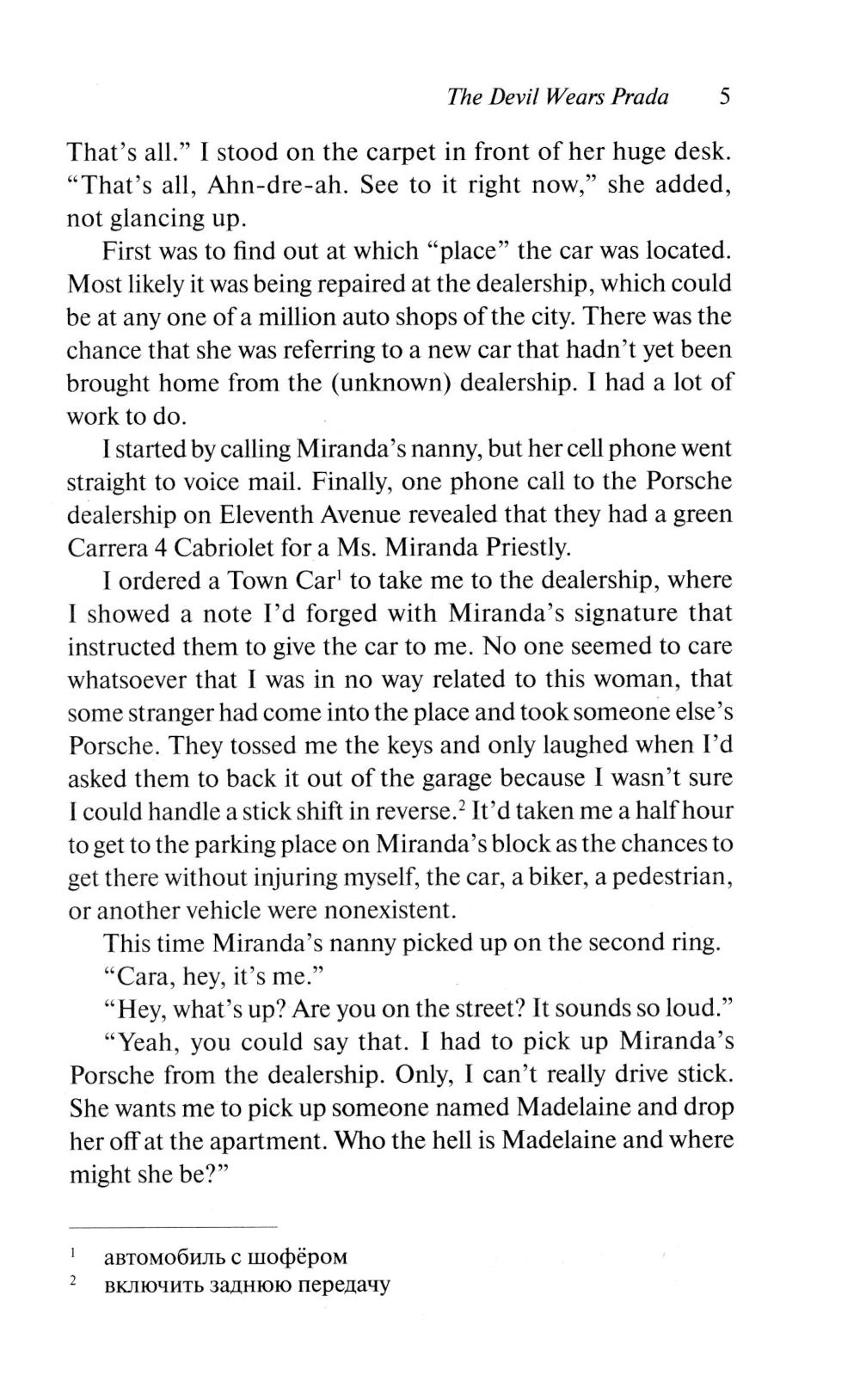 The Devil Wears Prada 5

That's all." I stood on the carpet in front of her huge desk. "That's all, Ahn-dre-ah. See to it right now," she added, not glancing up.

First was to find out at which "place" the car was located. Most likely it was being repaired at the dealership, which could be at any one of a million auto shops of the city. There was the chance that she was referring to a new car that hadn't yet been brought home from the (unknown) dealership. I had a lot of work to do.

I started by calling Miranda's nanny, but her cell phone went straight to voice mail. Finally, one phone call to the Porsche dealership on Eleventh Avenue revealed that they had a green Carrera 4 Cabriolet for a Ms. Miranda Priestly.

I ordered a Town Car$^1$ to take me to the dealership, where I showed a note I'd forged with Miranda's signature that instructed them to give the car to me. No one seemed to care whatsoever that I was in no way related to this woman, that some stranger had come into the place and took someone else's Porsche. They tossed me the keys and only laughed when I'd asked them to back it out of the garage because I wasn't sure I could handle a stick shift in reverse.$^2$ It'd taken me a half hour to get to the parking place on Miranda's block as the chances to get there without injuring myself, the car, a biker, a pedestrian, or another vehicle were nonexistent.

This time Miranda's nanny picked up on the second ring.

"Cara, hey, it's me."

"Hey, what's up? Are you on the street? It sounds so loud."

"Yeah, you could say that. I had to pick up Miranda's Porsche from the dealership. Only, I can't really drive stick. She wants me to pick up someone named Madelaine and drop her off at the apartment. Who the hell is Madelaine and where might she be?"

$^1$ автомобиль с шофёром
$^2$ включить заднюю передачу